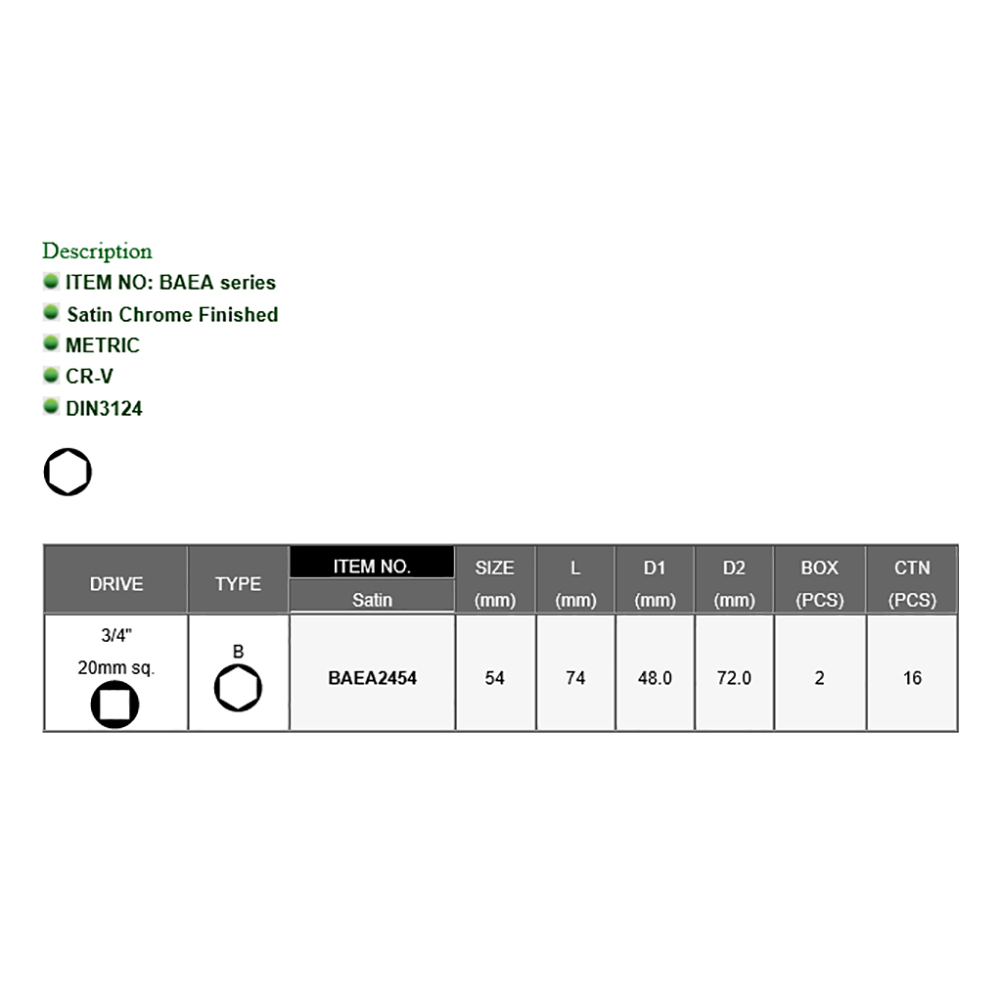 Description
ITEM NO: BAEA series
Satin Chrome Finished
METRIC
CR-V
DIN3124

| DRIVE | TYPE | ITEM NO. Satin | SIZE (mm) | L (mm) | D1 (mm) | D2 (mm) | BOX (PCS) | CTN (PCS) |
|---|---|---|---|---|---|---|---|---|
| 3/4" 20mm sq. | B | BAEA2454 | 54 | 74 | 48.0 | 72.0 | 2 | 16 |